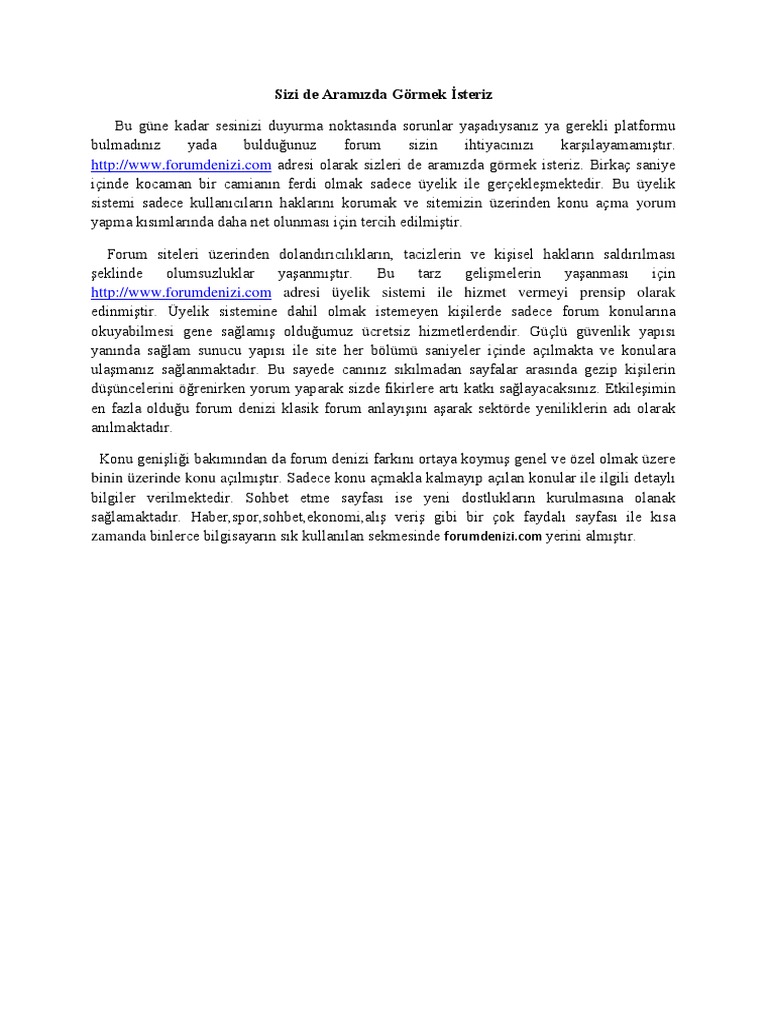 Sizi de Aramızda Görmek İsteriz

Bu güne kadar sesinizi duyurma noktasında sorunlar yaşadıysanız ya gerekli platformu bulmadınız yada bulduğunuz forum sizin ihtiyacınızı karşılayamamıştır. http://www.forumdenizi.com adresi olarak sizleri de aramızda görmek isteriz. Birkaç saniye içinde kocaman bir camianın ferdi olmak sadece üyelik ile gerçekleşmektedir. Bu üyelik sistemi sadece kullanıcıların haklarını korumak ve sitemizin üzerinden konu açma yorum yapma kısımlarında daha net olunması için tercih edilmiştir.

Forum siteleri üzerinden dolandırıcılıkların, tacizlerin ve kişisel hakların saldırılması şeklinde olumsuzluklar yaşanmıştır. Bu tarz gelişmelerin yaşanması için http://www.forumdenizi.com adresi üyelik sistemi ile hizmet vermeyi prensip olarak edinmiştir. Üyelik sistemine dahil olmak istemeyen kişilerde sadece forum konularına okuyabilmesi gene sağlamış olduğumuz ücretsiz hizmetlerdendir. Güçlü güvenlik yapısı yanında sağlam sunucu yapısı ile site her bölümü saniyeler içinde açılmakta ve konulara ulaşmanız sağlanmaktadır. Bu sayede canınız sıkılmadan sayfalar arasında gezip kişilerin düşüncelerini öğrenirken yorum yaparak sizde fikirlere artı katkı sağlayacaksınız. Etkileşimin en fazla olduğu forum denizi klasik forum anlayışını aşarak sektörde yeniliklerin adı olarak anılmaktadır.

Konu genişliği bakımından da forum denizi farkını ortaya koymuş genel ve özel olmak üzere binin üzerinde konu açılmıştır. Sadece konu açmakla kalmayıp açılan konular ile ilgili detaylı bilgiler verilmektedir. Sohbet etme sayfası ise yeni dostlukların kurulmasına olanak sağlamaktadır. Haber,spor,sohbet,ekonomi,alış veriş gibi bir çok faydalı sayfası ile kısa zamanda binlerce bilgisayarın sık kullanılan sekmesinde forumdenizi.com yerini almıştır.